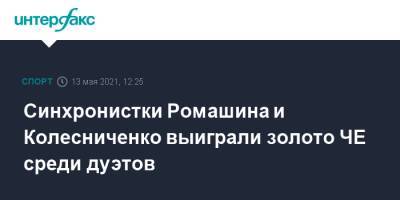 интерфакс

СПОРТ 13 мая 2021, 12:25

Синхронистки Ромашина и Колесниченко выиграли золото ЧЕ среди дуэтов